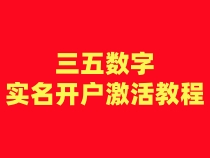 三五数字
实名开户激活教程